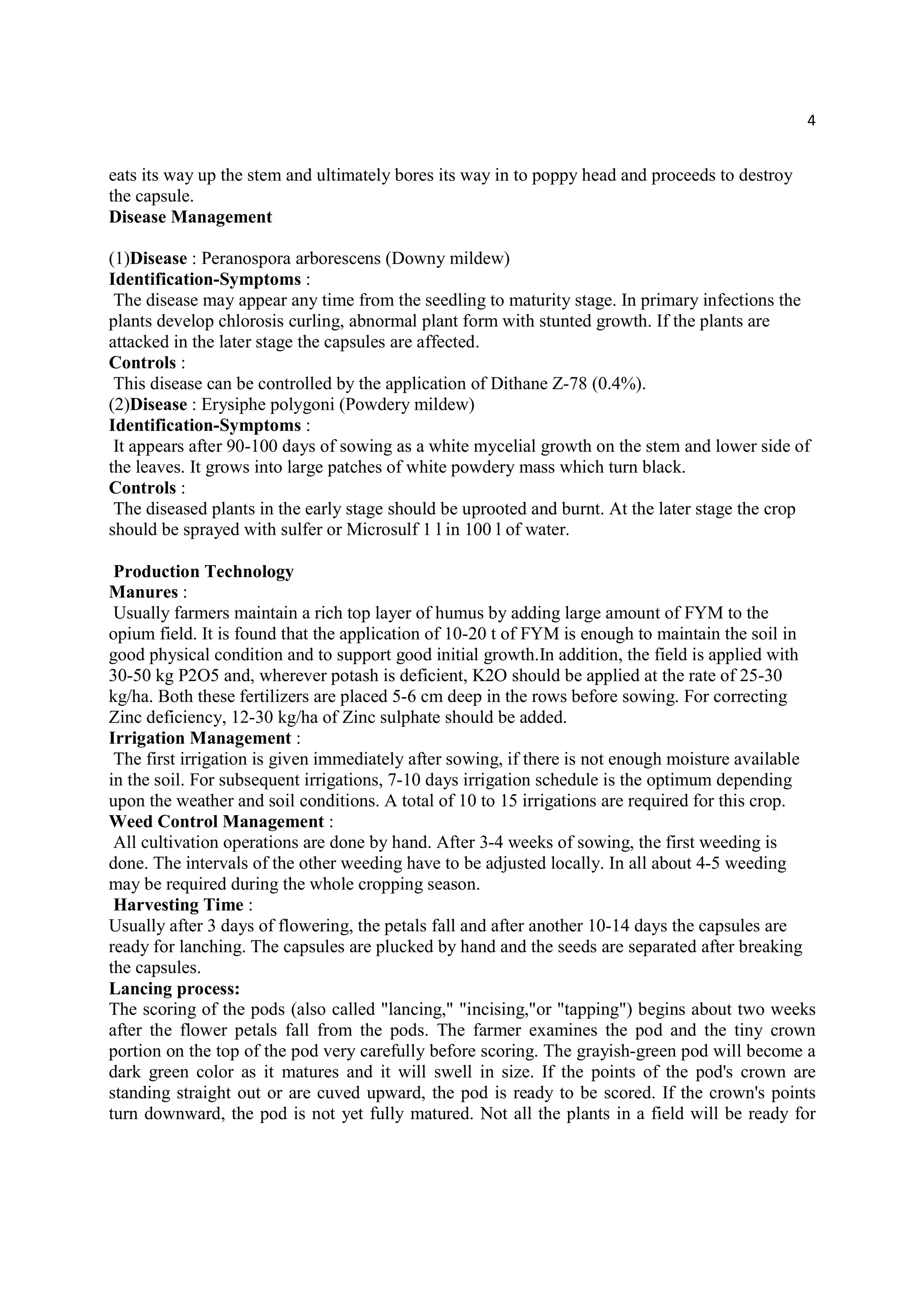 4

eats its way up the stem and ultimately bores its way in to poppy head and proceeds to destroy the capsule.

Disease Management

(1)Disease : Peranospora arborescens (Downy mildew)

Identification-Symptoms :

The disease may appear any time from the seedling to maturity stage. In primary infections the plants develop chlorosis curling, abnormal plant form with stunted growth. If the plants are attacked in the later stage the capsules are affected.

Controls :

This disease can be controlled by the application of Dithane Z-78 (0.4%).

(2)Disease : Erysiphe polygoni (Powdery mildew)

Identification-Symptoms :

It appears after 90-100 days of sowing as a white mycelial growth on the stem and lower side of the leaves. It grows into large patches of white powdery mass which turn black.

Controls :

The diseased plants in the early stage should be uprooted and burnt. At the later stage the crop should be sprayed with sulfer or Microsulf 1 l in 100 l of water.

Production Technology

Manures :

Usually farmers maintain a rich top layer of humus by adding large amount of FYM to the opium field. It is found that the application of 10-20 t of FYM is enough to maintain the soil in good physical condition and to support good initial growth.In addition, the field is applied with 30-50 kg P2O5 and, wherever potash is deficient, K2O should be applied at the rate of 25-30 kg/ha. Both these fertilizers are placed 5-6 cm deep in the rows before sowing. For correcting Zinc deficiency, 12-30 kg/ha of Zinc sulphate should be added.

Irrigation Management :

The first irrigation is given immediately after sowing, if there is not enough moisture available in the soil. For subsequent irrigations, 7-10 days irrigation schedule is the optimum depending upon the weather and soil conditions. A total of 10 to 15 irrigations are required for this crop.

Weed Control Management :

All cultivation operations are done by hand. After 3-4 weeks of sowing, the first weeding is done. The intervals of the other weeding have to be adjusted locally. In all about 4-5 weeding may be required during the whole cropping season.

Harvesting Time :

Usually after 3 days of flowering, the petals fall and after another 10-14 days the capsules are ready for lanching. The capsules are plucked by hand and the seeds are separated after breaking the capsules.

Lancing process:

The scoring of the pods (also called "lancing," "incising,"or "tapping") begins about two weeks after the flower petals fall from the pods. The farmer examines the pod and the tiny crown portion on the top of the pod very carefully before scoring. The grayish-green pod will become a dark green color as it matures and it will swell in size. If the points of the pod's crown are standing straight out or are cuved upward, the pod is ready to be scored. If the crown's points turn downward, the pod is not yet fully matured. Not all the plants in a field will be ready for